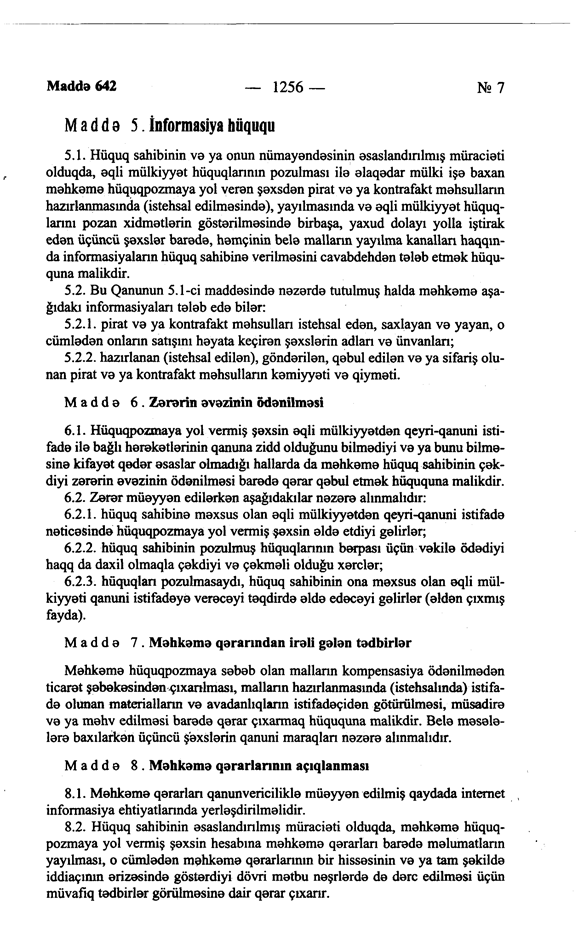 Maddə 642 — 1256 — № 7

Maddə 5. İnformasiya hüququ

5.1. Hüquq sahibinin və ya onun nümayəndəsinin əsaslandırılmış müraciəti olduqda, əqli mülkiyyət hüquqlarının pozulması ilə əlaqədar mülki işə baxan məhkəmə hüquqpozmaya yol verən şəxsdən pirat və ya kontrafakt məhsulların hazırlanmasında (istehsal edilməsində), yayılmasında və əqli mülkiyyət hüquqlarını pozan xidmətlərin göstərilməsində birbaşa, yaxud dolayı yolla iştirak edən üçüncü şəxslər barədə, həmçinin belə malların yayılma kanalları haqqında informasiyaların hüquq sahibinə verilməsini cavabdehdən tələb etmək hüququna malikdir.

5.2. Bu Qanunun 5.1-ci maddəsində nəzərdə tutulmuş halda məhkəmə aşağıdakı informasiyaları tələb edə bilər:

5.2.1. pirat və ya kontrafakt məhsulları istehsal edən, saxlayan və yayan, o cümlədən onların satışını həyata keçirən şəxslərin adları və ünvanları;

5.2.2. hazırlanan (istehsal edilən), göndərilən, qəbul edilən və ya sifariş olunan pirat və ya kontrafakt məhsulların kəmiyyəti və qiyməti.

Maddə 6. Zərərin əvəzinin ödənilməsi

6.1. Hüquqpozmaya yol vermiş şəxsin əqli mülkiyyətdən qeyri-qanuni istifadə ilə bağlı hərəkətlərinin qanuna zidd olduğunu bilmədiyi və ya bunu bilməsinə kifayət qədər əsaslar olmadığı hallarda da məhkəmə hüquq sahibinin çəkdiyi zərərin əvəzinin ödənilməsi barədə qərar qəbul etmək hüququna malikdir.

6.2. Zərər müəyyən edilərkən aşağıdakılar nəzərə alınmalıdır:

6.2.1. hüquq sahibinə məxsus olan əqli mülkiyyətdən qeyri-qanuni istifadə nəticəsində hüquqpozmaya yol vermiş şəxsin əldə etdiyi gəlirlər;

6.2.2. hüquq sahibinin pozulmuş hüquqlarının bərpası üçün vəkilə ödədiyi haqq da daxil olmaqla çəkdiyi və çəkməli olduğu xərclər;

6.2.3. hüquqları pozulmasaydı, hüquq sahibinin ona məxsus olan əqli mülkiyyəti qanuni istifadəyə verəcəyi təqdirdə əldə edəcəyi gəlirlər (əldən çıxmış fayda).

Maddə 7. Məhkəmə qərarından irəli gələn tədbirlər

Məhkəmə hüquqpozmaya səbəb olan malların kompensasiya ödənilmədən ticarət şəbəkəsindən çıxarılması, malların hazırlanmasında (istehsalında) istifadə olunan materialların və avadanlıqların istifadəçidən götürülməsi, müsadirə və ya məhv edilməsi barədə qərar çıxarmaq hüququna malikdir. Belə məsələlərə baxılarkən üçüncü şəxslərin qanuni maraqları nəzərə alınmalıdır.

Maddə 8. Məhkəmə qərarlarının açıqlanması

8.1. Məhkəmə qərarları qanunvericiliklə müəyyən edilmiş qaydada internet informasiya ehtiyatlarında yerləşdirilməlidir.

8.2. Hüquq sahibinin əsaslandırılmış müraciəti olduqda, məhkəmə hüquqpozmaya yol vermiş şəxsin hesabına məhkəmə qərarları barədə məlumatların yayılması, o cümlədən məhkəmə qərarlarının bir hissəsinin və ya tam şəkildə iddiaçının ərizəsində göstərdiyi dövri mətbu nəşrlərdə də dərc edilməsi üçün müvafiq tədbirlər görülməsinə dair qərar çıxarır.